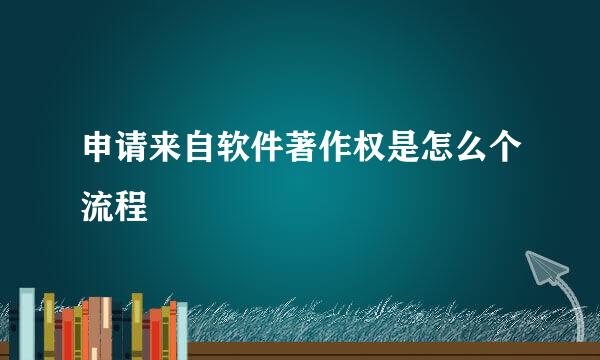 申请来自软件著作权是怎么个流程